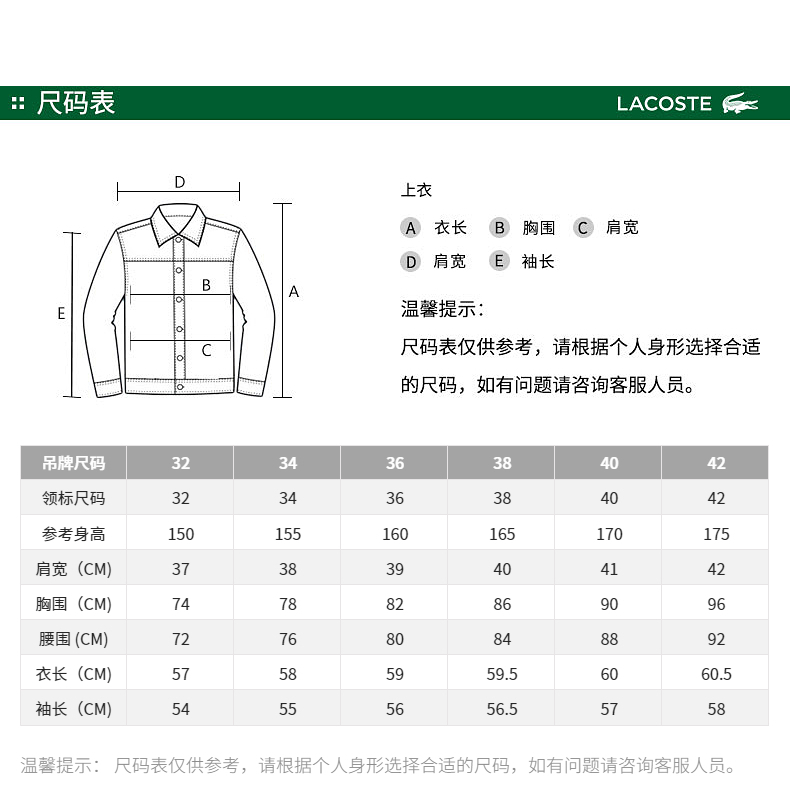 尺码表

LACOSTE

D
B
C
A
E

上衣

A 衣长 B 胸围 C 肩宽
D 肩宽 E 袖长

温馨提示：
尺码表仅供参考，请根据个人身形选择合适的尺码，如有问题请咨询客服人员。

| 吊牌尺码 | 32 | 34 | 36 | 38 | 40 | 42 |
|---|---|---|---|---|---|---|
| 领标尺码 | 32 | 34 | 36 | 38 | 40 | 42 |
| 参考身高 | 150 | 155 | 160 | 165 | 170 | 175 |
| 肩宽（CM) | 37 | 38 | 39 | 40 | 41 | 42 |
| 胸围（CM) | 74 | 78 | 82 | 86 | 90 | 96 |
| 腰围 (CM) | 72 | 76 | 80 | 84 | 88 | 92 |
| 衣长（CM) | 57 | 58 | 59 | 59.5 | 60 | 60.5 |
| 袖长（CM) | 54 | 55 | 56 | 56.5 | 57 | 58 |

温馨提示： 尺码表仅供参考，请根据个人身形选择合适的尺码，如有问题请咨询客服人员。